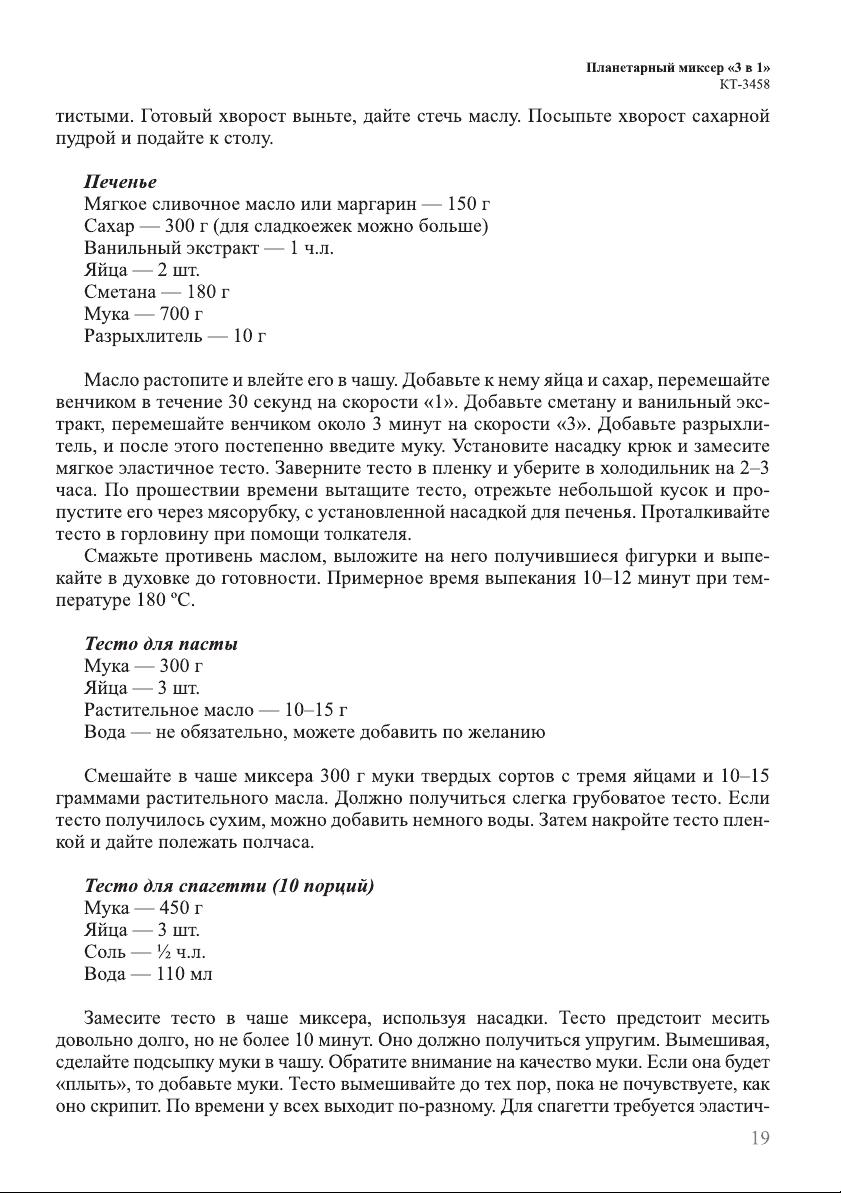 Планетарный миксер «3 в 1»
КТ-3458

тистыми. Готовый хворост выньте, дайте стечь маслу. Посыпьте хворост сахарной пудрой и подайте к столу.

Печенье
Мягкое сливочное масло или маргарин — 150 г
Сахар — 300 г (для сладкоежек можно больше)
Ванильный экстракт — 1 ч.л.
Яйца — 2 шт.
Сметана — 180 г
Мука — 700 г
Разрыхлитель — 10 г

Масло растопите и влейте его в чашу. Добавьте к нему яйца и сахар, перемешайте венчиком в течение 30 секунд на скорости «1». Добавьте сметану и ванильный экстракт, перемешайте венчиком около 3 минут на скорости «3». Добавьте разрыхлитель, и после этого постепенно введите муку. Установите насадку крюк и замесите мягкое эластичное тесто. Заверните тесто в пленку и уберите в холодильник на 2–3 часа. По прошествии времени вытащите тесто, отрежьте небольшой кусок и пропустите его через мясорубку, с установленной насадкой для печенья. Проталкивайте тесто в горловину при помощи толкателя.
Смажьте противень маслом, выложите на него получившиеся фигурки и выпекайте в духовке до готовности. Примерное время выпекания 10–12 минут при температуре 180 ºС.

Тесто для пасты
Мука — 300 г
Яйца — 3 шт.
Растительное масло — 10–15 г
Вода — не обязательно, можете добавить по желанию

Смешайте в чаше миксера 300 г муки твердых сортов с тремя яйцами и 10–15 граммами растительного масла. Должно получиться слегка грубоватое тесто. Если тесто получилось сухим, можно добавить немного воды. Затем накройте тесто пленкой и дайте полежать полчаса.

Тесто для спагетти (10 порций)
Мука — 450 г
Яйца — 3 шт.
Соль — ½ ч.л.
Вода — 110 мл

Замесите тесто в чаше миксера, используя насадки. Тесто предстоит месить довольно долго, но не более 10 минут. Оно должно получиться упругим. Вымешивая, сделайте подсыпку муки в чашу. Обратите внимание на качество муки. Если она будет «плыть», то добавьте муки. Тесто вымешивайте до тех пор, пока не почувствуете, как оно скрипит. По времени у всех выходит по-разному. Для спагетти требуется эластич-

19